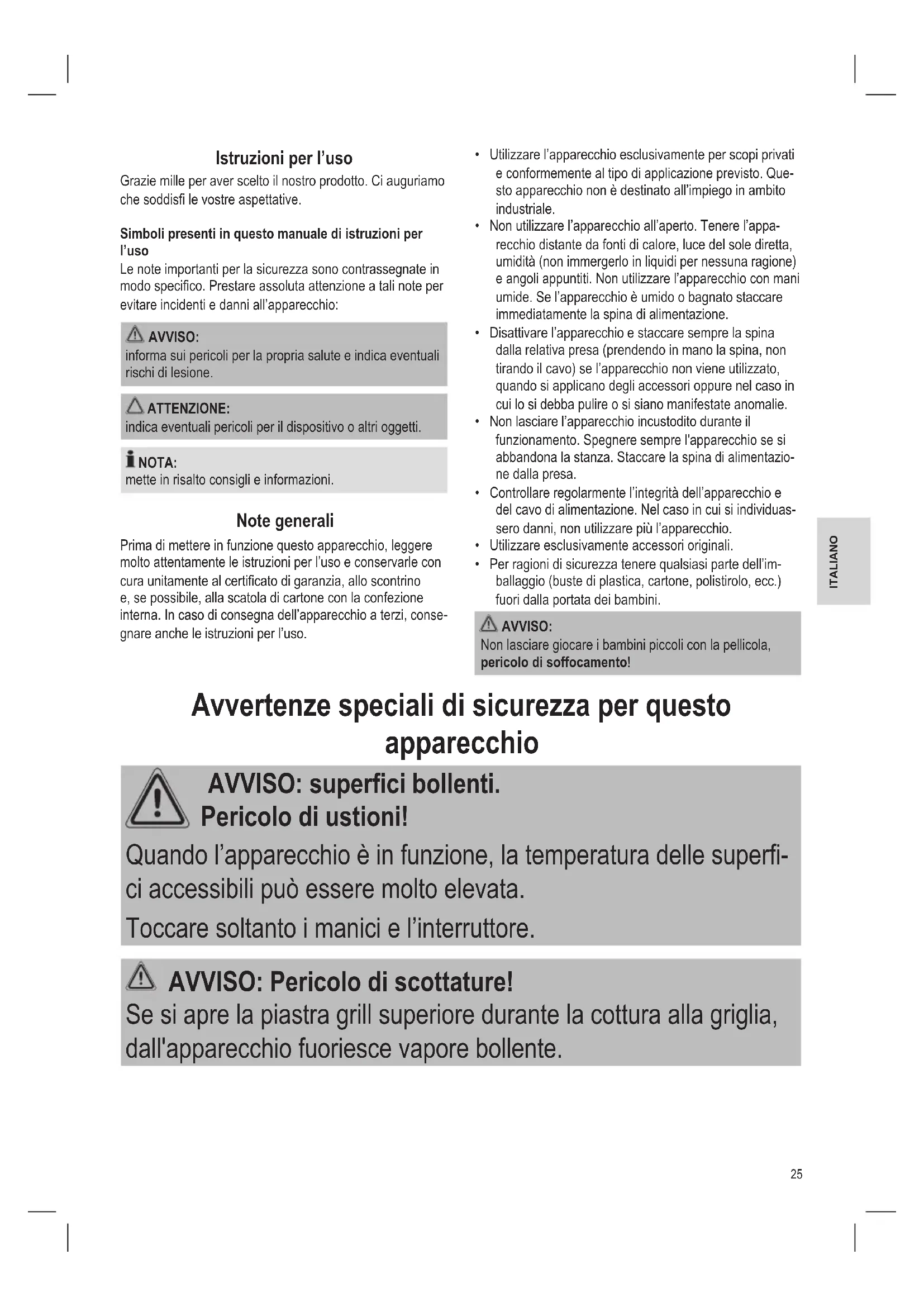 Istruzioni per l'uso

Grazie mille per aver scelto il nostro prodotto. Ci auguriamo che soddisfi le vostre aspettative.

Simboli presenti in questo manuale di istruzioni per l'uso

Le note importanti per la sicurezza sono contrassegnate in modo specifico. Prestare assoluta attenzione a tali note per evitare incidenti e danni all'apparecchio:

AVVISO:
informa sui pericoli per la propria salute e indica eventuali rischi di lesione.

ATTENZIONE:
indica eventuali pericoli per il dispositivo o altri oggetti.

NOTA:
mette in risalto consigli e informazioni.

Note generali

Prima di mettere in funzione questo apparecchio, leggere molto attentamente le istruzioni per l'uso e conservarle con cura unitamente al certificato di garanzia, allo scontrino e, se possibile, alla scatola di cartone con la confezione interna. In caso di consegna dell'apparecchio a terzi, consegnare anche le istruzioni per l'uso.

• Utilizzare l'apparecchio esclusivamente per scopi privati e conformemente al tipo di applicazione previsto. Questo apparecchio non è destinato all'impiego in ambito industriale.
• Non utilizzare l'apparecchio all'aperto. Tenere l'apparecchio distante da fonti di calore, luce del sole diretta, umidità (non immergerlo in liquidi per nessuna ragione) e angoli appuntiti. Non utilizzare l'apparecchio con mani umide. Se l'apparecchio è umido o bagnato staccare immediatamente la spina di alimentazione.
• Disattivare l'apparecchio e staccare sempre la spina dalla relativa presa (prendendo in mano la spina, non tirando il cavo) se l'apparecchio non viene utilizzato, quando si applicano degli accessori oppure nel caso in cui lo si debba pulire o si siano manifestate anomalie.
• Non lasciare l'apparecchio incustodito durante il funzionamento. Spegnere sempre l'apparecchio se si abbandona la stanza. Staccare la spina di alimentazione dalla presa.
• Controllare regolarmente l'integrità dell'apparecchio e del cavo di alimentazione. Nel caso in cui si individuassero danni, non utilizzare più l'apparecchio.
• Utilizzare esclusivamente accessori originali.
• Per ragioni di sicurezza tenere qualsiasi parte dell'imballaggio (buste di plastica, cartone, polistirolo, ecc.) fuori dalla portata dei bambini.

AVVISO:
Non lasciare giocare i bambini piccoli con la pellicola, pericolo di soffocamento!

ITALIANO

Avvertenze speciali di sicurezza per questo apparecchio

AVVISO: superfici bollenti.
Pericolo di ustioni!
Quando l'apparecchio è in funzione, la temperatura delle superfici accessibili può essere molto elevata.
Toccare soltanto i manici e l'interruttore.

AVVISO: Pericolo di scottature!
Se si apre la piastra grill superiore durante la cottura alla griglia, dall'apparecchio fuoriesce vapore bollente.

25